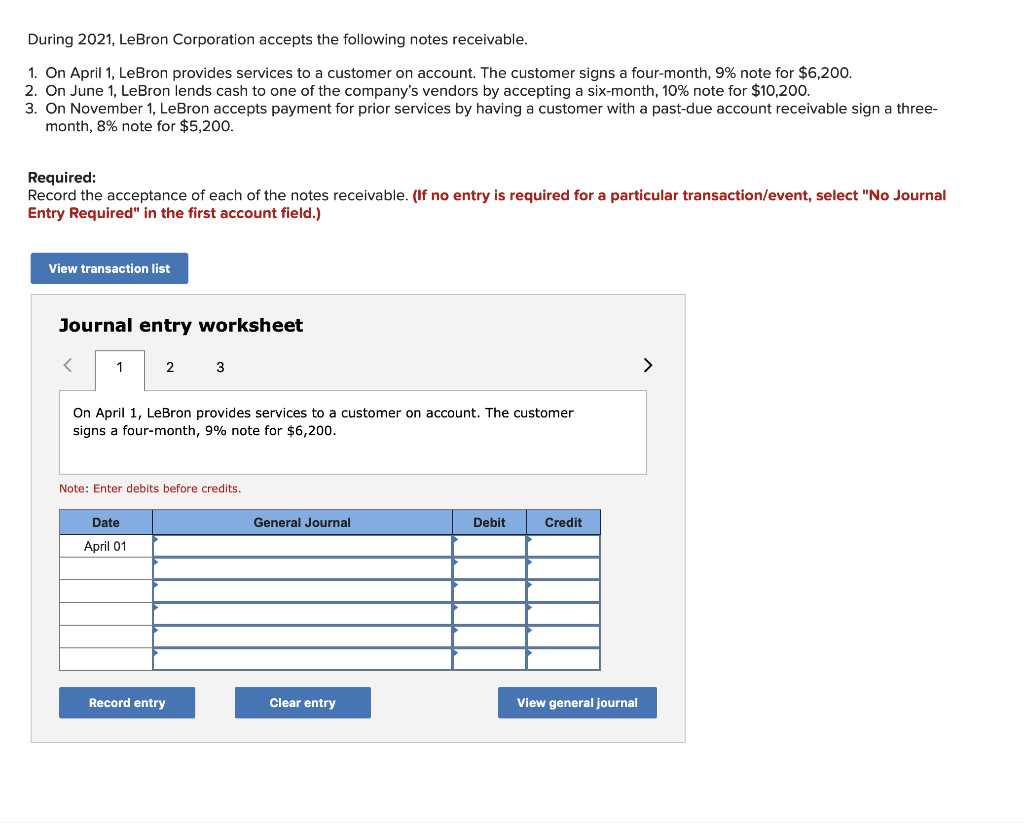 During 2021, LeBron Corporation accepts the following notes receivable.

1. On April 1, LeBron provides services to a customer on account. The customer signs a four-month, 9% note for $6,200.
2. On June 1, LeBron lends cash to one of the company's vendors by accepting a six-month, 10% note for $10,200.
3. On November 1, LeBron accepts payment for prior services by having a customer with a past-due account receivable sign a three-month, 8% note for $5,200.

Required:
Record the acceptance of each of the notes receivable. (If no entry is required for a particular transaction/event, select "No Journal Entry Required" in the first account field.)

View transaction list

Journal entry worksheet

< 1 2 3 >

On April 1, LeBron provides services to a customer on account. The customer signs a four-month, 9% note for $6,200.

Note: Enter debits before credits.

| Date | General Journal | Debit | Credit |
|---|---|---|---|
| April 01 | | | |
| | | | |
| | | | |
| | | | |
| | | | |
| | | | |

Record entry

Clear entry

View general journal